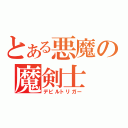 とある悪魔の魔剣士
デビルトリガー